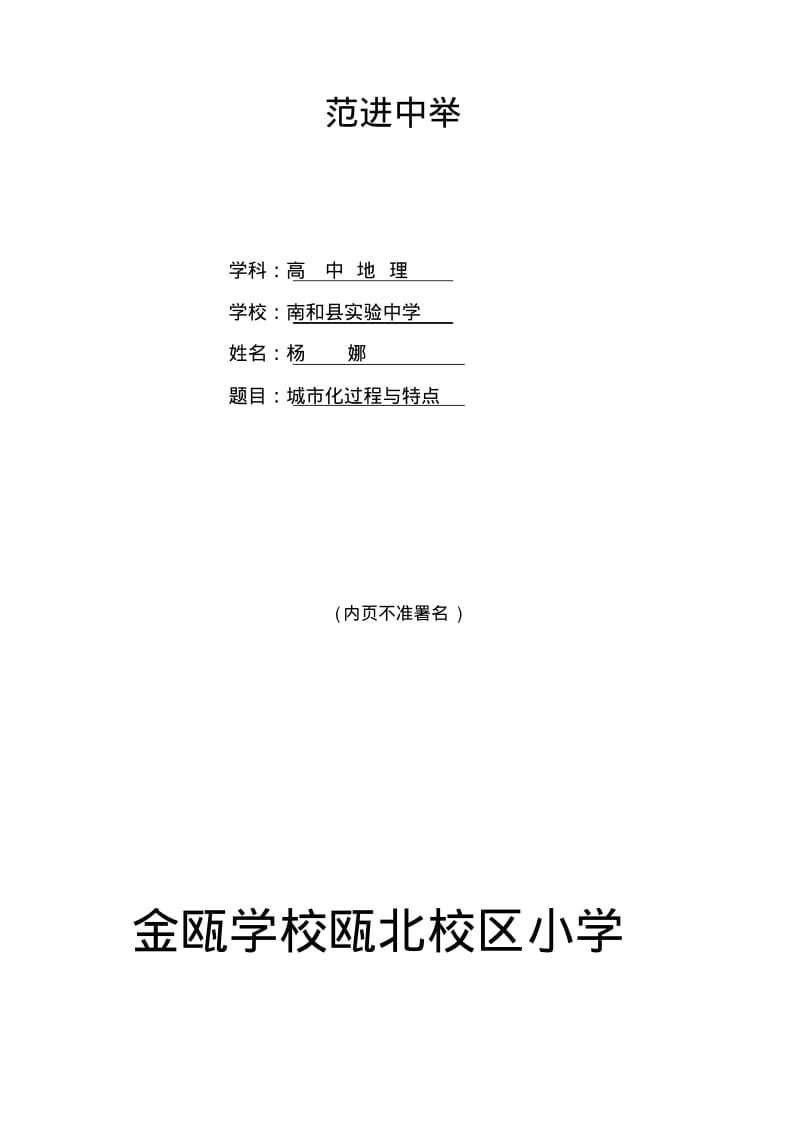 范进中举

学科：高 中 地 理

学校：南和县实验中学

姓名：杨 娜

题目：城市化过程与特点

（内页不准署名）

金瓯学校瓯北校区小学